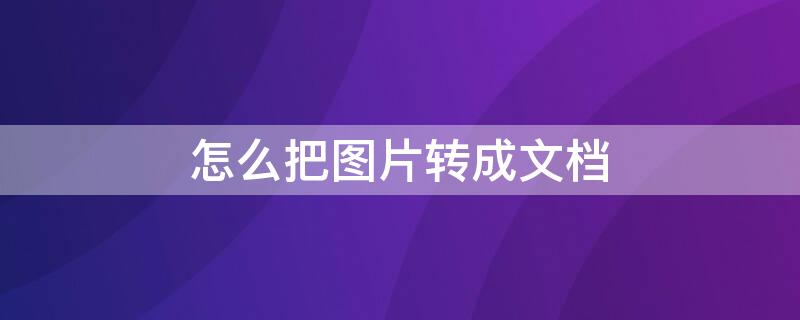 怎么把图片转成文档